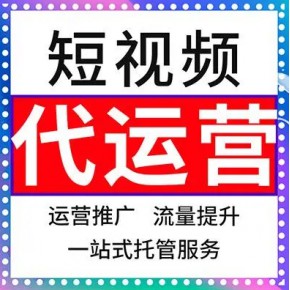 短视频

代运营

运营推广　流量提升

一站式托管服务